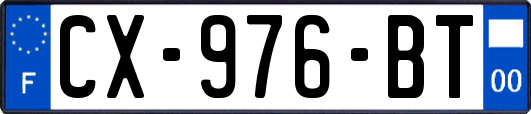 F
CX-976-BT
00